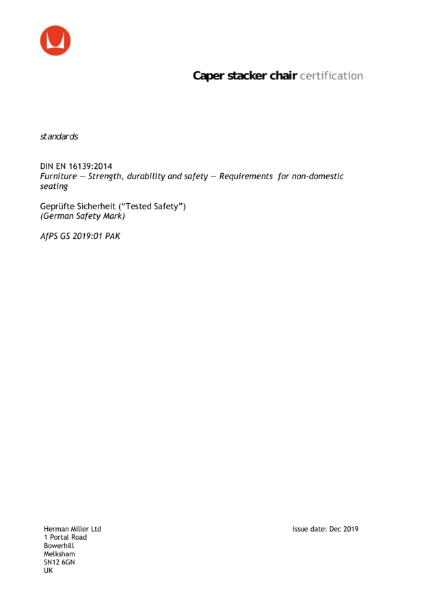 Caper stacker chair certification

standards

DIN EN 16139:2014
Furniture — Strength, durability and safety — Requirements for non-domestic seating

Geprüfte Sicherheit ("Tested Safety")
(German Safety Mark)

AfPS GS 2019:01 PAK

Herman Miller Ltd
1 Portal Road
Bowerhill
Melksham
SN12 6GN
UK

issue date: Dec 2019